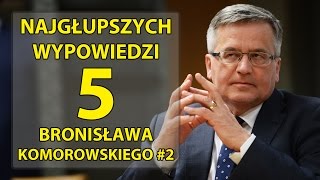 NAJGŁUPSZYCH WYPOWIEDZI

5

BRONISŁAWA KOMOROWSKIEGO #2